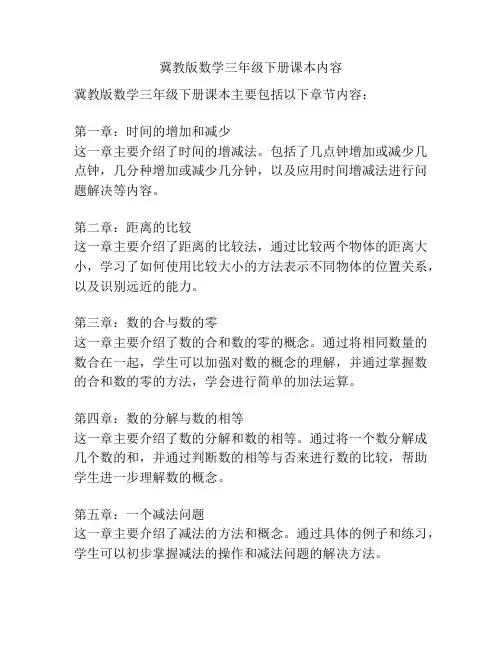 冀教版数学三年级下册课本内容

冀教版数学三年级下册课本主要包括以下章节内容：

第一章：时间的增加和减少
这一章主要介绍了时间的增减法。包括了几点钟增加或减少几点钟，几分种增加或减少几分钟，以及应用时间增减法进行问题解决等内容。

第二章：距离的比较
这一章主要介绍了距离的比较法，通过比较两个物体的距离大小，学习了如何使用比较大小的方法表示不同物体的位置关系，以及识别远近的能力。

第三章：数的合与数的零
这一章主要介绍了数的合和数的零的概念。通过将相同数量的数合在一起，学生可以加强对数的概念的理解，并通过掌握数的合和数的零的方法，学会进行简单的加法运算。

第四章：数的分解与数的相等
这一章主要介绍了数的分解和数的相等。通过将一个数分解成几个数的和，并通过判断数的相等与否来进行数的比较，帮助学生进一步理解数的概念。

第五章：一个减法问题
这一章主要介绍了减法的方法和概念。通过具体的例子和练习，学生可以初步掌握减法的操作和减法问题的解决方法。